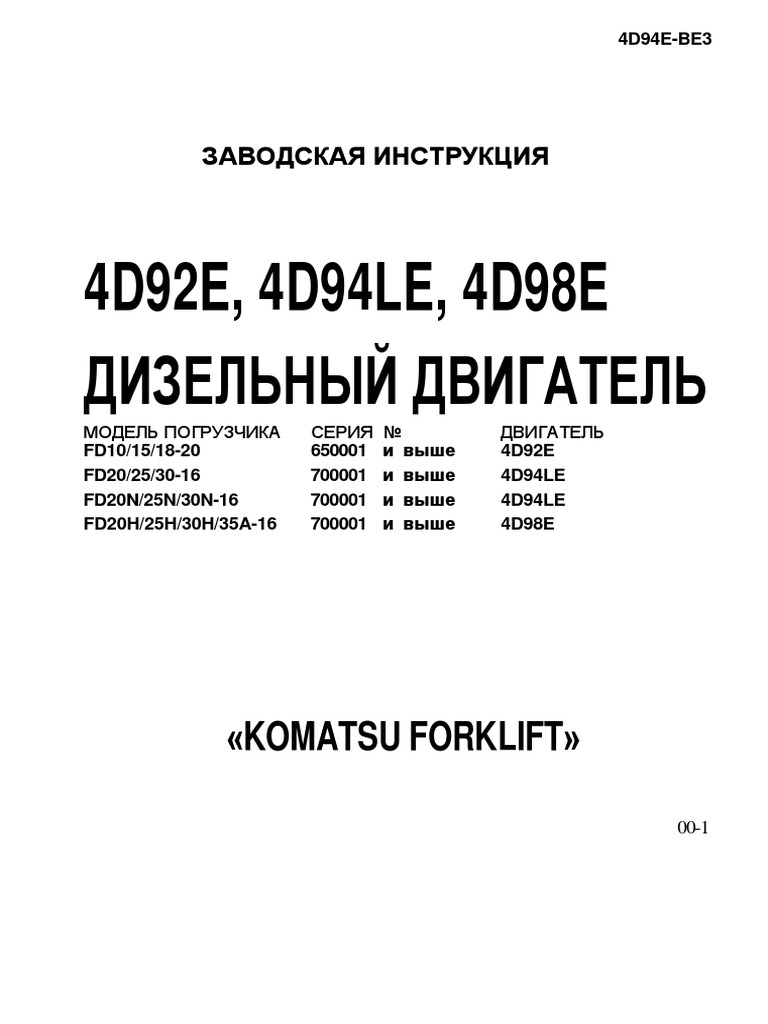 4D94E-BE3

ЗАВОДСКАЯ ИНСТРУКЦИЯ

4D92E, 4D94LE, 4D98E

ДИЗЕЛЬНЫЙ ДВИГАТЕЛЬ

| МОДЕЛЬ ПОГРУЗЧИКА | СЕРИЯ № | ДВИГАТЕЛЬ |
|---|---|---|
| FD10/15/18-20 | 650001 и выше | 4D92E |
| FD20/25/30-16 | 700001 и выше | 4D94LE |
| FD20N/25N/30N-16 | 700001 и выше | 4D94LE |
| FD20H/25H/30H/35A-16 | 700001 и выше | 4D98E |

«KOMATSU FORKLIFT»

00-1